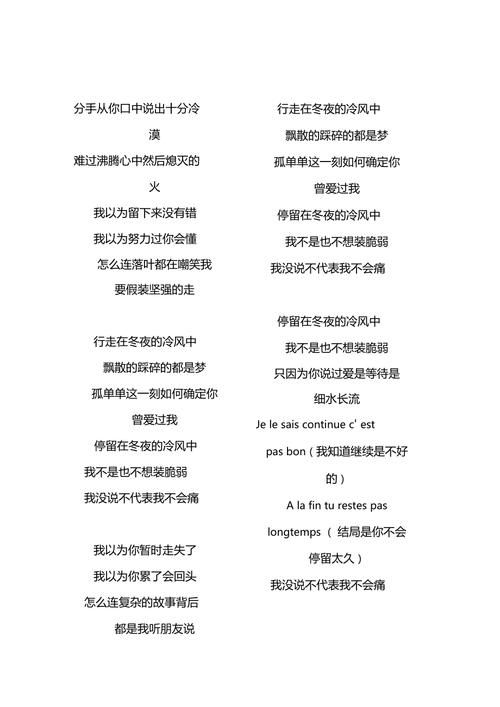 分手从你口中说出十分冷漠
难过沸腾心中然后熄灭的火
我以为留下来没有错
我以为努力过你会懂
怎么连落叶都在嘲笑我
要假装坚强的走

行走在冬夜的冷风中
飘散的踩碎的都是梦
孤单单这一刻如何确定你曾爱过我
停留在冬夜的冷风中
我不是也不想装脆弱
我没说不代表我不会痛

我以为你暂时走失了
我以为你累了会回头
怎么连复杂的故事背后
都是我听朋友说

行走在冬夜的冷风中
飘散的踩碎的都是梦
孤单单这一刻如何确定你曾爱过我
停留在冬夜的冷风中
我不是也不想装脆弱
我没说不代表我不会痛

停留在冬夜的冷风中
我不是也不想装脆弱
只因为你说过爱是等待是细水长流
Je le sais continue c' est pas bon（我知道继续是不好的）
A la fin tu restes pas longtemps（ 结局是你不会停留太久）
我没说不代表我不会痛